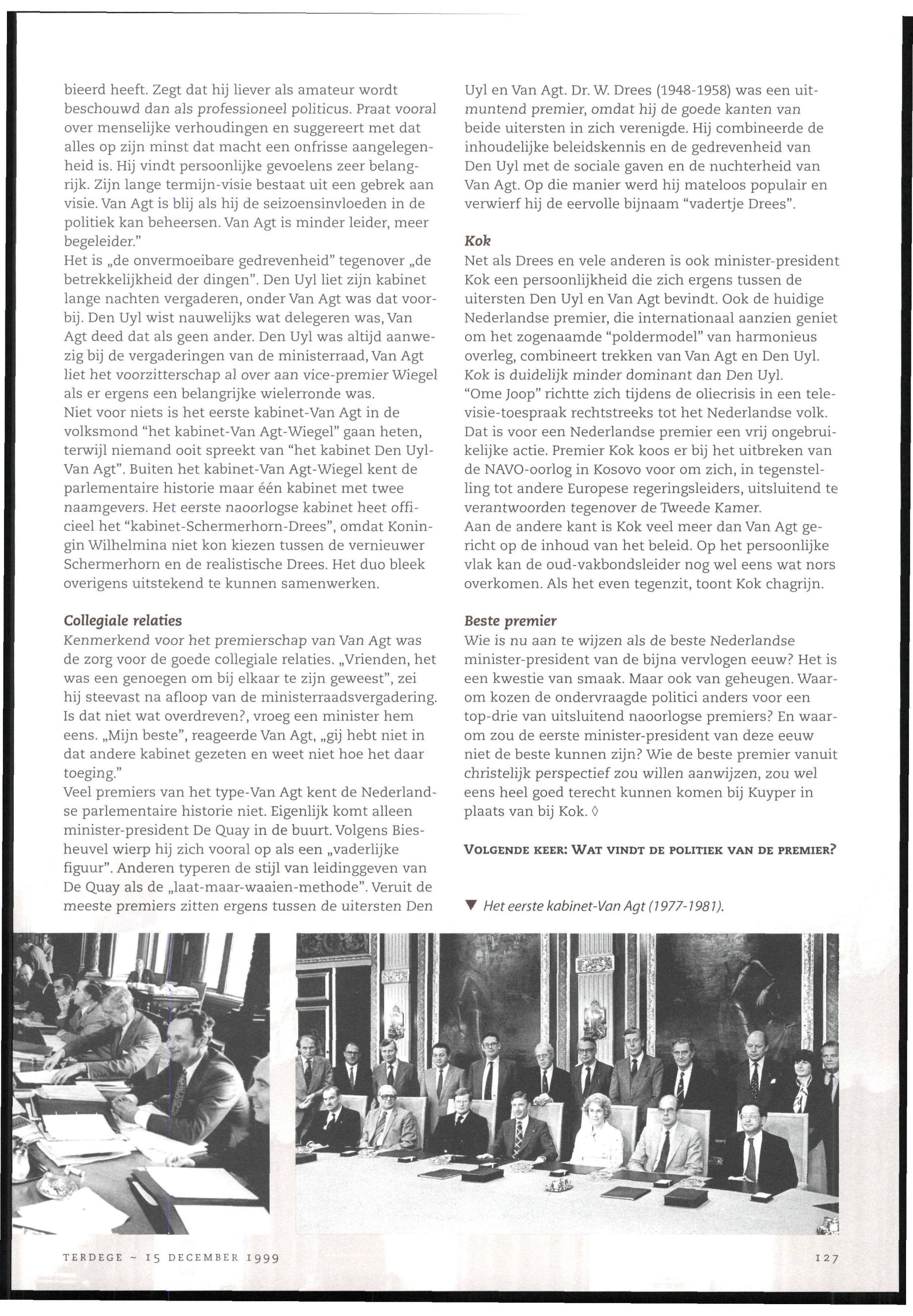 bieerd heeft. Zegt dat hij liever als amateur wordt beschouwd dan als professioneel politicus. Praat vooral over menselijke verhoudingen en suggereert met dat alles op zijn minst dat macht een onfrisse aangelegenheid is. Hij vindt persoonlijke gevoelens zeer belangrijk. Zijn lange termijn-visie bestaat uit een gebrek aan visie. Van Agt is blij als hij de seizoensinvloeden in de politiek kan beheersen. Van Agt is minder leider, meer begeleider."
Het is „de onvermoeibare gedrevenheid" tegenover „de betrekkelijkheid der dingen". Den Uyl liet zijn kabinet lange nachten vergaderen, onder Van Agt was dat voorbij. Den Uyl wist nauwelijks wat delegeren was, Van Agt deed dat als geen ander. Den Uyl was altijd aanwezig bij de vergaderingen van de ministerraad, Van Agt liet het voorzitterschap al over aan vice-premier Wiegel als er ergens een belangrijke wielerronde was.
Niet voor niets is het eerste kabinet-Van Agt in de volksmond "het kabinet-Van Agt-Wiegel" gaan heten, terwijl niemand ooit spreekt van "het kabinet Den Uyl-Van Agt". Buiten het kabinet-Van Agt-Wiegel kent de parlementaire historie maar één kabinet met twee naamgevers. Het eerste naoorlogse kabinet heet officieel het "kabinet-Schermerhorn-Drees", omdat Koningin Wilhelmina niet kon kiezen tussen de vernieuwer Schermerhorn en de realistische Drees. Het duo bleek overigens uitstekend te kunnen samenwerken.

Collegiale relaties
Kenmerkend voor het premierschap van Van Agt was de zorg voor de goede collegiale relaties. „Vrienden, het was een genoegen om bij elkaar te zijn geweest", zei hij steevast na afloop van de ministerraadsvergadering. Is dat niet wat overdreven?, vroeg een minister hem eens. „Mijn beste", reageerde Van Agt, „gij hebt niet in dat andere kabinet gezeten en weet niet hoe het daar toeging."
Veel premiers van het type-Van Agt kent de Nederlandse parlementaire historie niet. Eigenlijk komt alleen minister-president De Quay in de buurt. Volgens Biesheuvel wierp hij zich vooral op als een „vaderlijke figuur". Anderen typeren de stijl van leidinggeven van De Quay als de „laat-maar-waaien-methode". Veruit de meeste premiers zitten ergens tussen de uitersten Den Uyl en Van Agt. Dr. W. Drees (1948-1958) was een uitmuntend premier, omdat hij de goede kanten van beide uitersten in zich verenigde. Hij combineerde de inhoudelijke beleidskennis en de gedrevenheid van Den Uyl met de sociale gaven en de nuchterheid van Van Agt. Op die manier werd hij mateloos populair en verwierf hij de eervolle bijnaam "vadertje Drees".

Kok
Net als Drees en vele anderen is ook minister-president Kok een persoonlijkheid die zich ergens tussen de uitersten Den Uyl en Van Agt bevindt. Ook de huidige Nederlandse premier, die internationaal aanzien geniet om het zogenaamde "poldermodel" van harmonieus overleg, combineert trekken van Van Agt en Den Uyl. Kok is duidelijk minder dominant dan Den Uyl.
"Ome Joop" richtte zich tijdens de oliecrisis in een televisie-toespraak rechtstreeks tot het Nederlandse volk. Dat is voor een Nederlandse premier een vrij ongebruikelijke actie. Premier Kok koos er bij het uitbreken van de NAVO-oorlog in Kosovo voor om zich, in tegenstelling tot andere Europese regeringsleiders, uitsluitend te verantwoorden tegenover de Tweede Kamer.
Aan de andere kant is Kok veel meer dan Van Agt gericht op de inhoud van het beleid. Op het persoonlijke vlak kan de oud-vakbondsleider nog wel eens wat nors overkomen. Als het even tegenzit, toont Kok chagrijn.

Beste premier
Wie is nu aan te wijzen als de beste Nederlandse minister-president van de bijna vervlogen eeuw? Het is een kwestie van smaak. Maar ook van geheugen. Waarom kozen de ondervraagde politici anders voor een top-drie van uitsluitend naoorlogse premiers? En waarom zou de eerste minister-president van deze eeuw niet de beste kunnen zijn? Wie de beste premier vanuit christelijk perspectief zou willen aanwijzen, zou wel eens heel goed terecht kunnen komen bij Kuyper in plaats van bij Kok. ◊

VOLGENDE KEER: WAT VINDT DE POLITIEK VAN DE PREMIER?

▼ Het eerste kabinet-Van Agt (1977-1981).

TERDEGE ~ 15 DECEMBER 1999

127